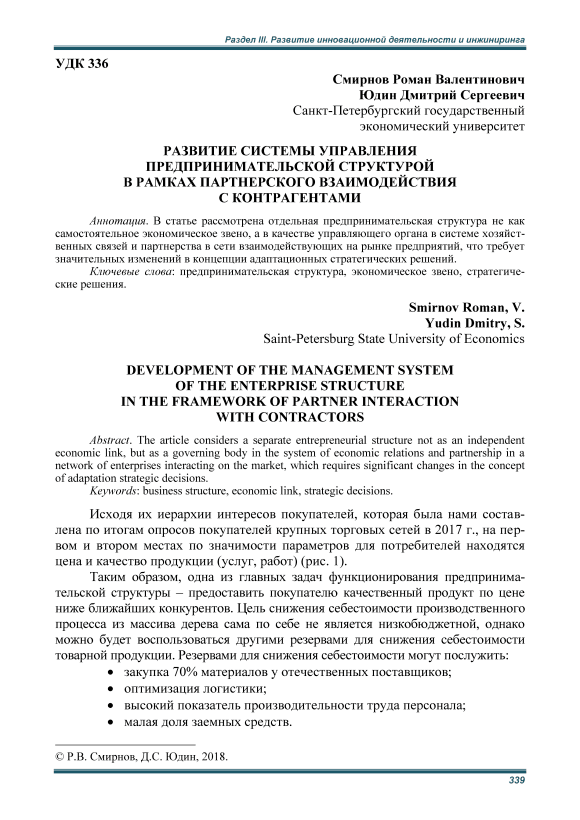 Раздел III. Развитие инновационной деятельности и инжиниринга

УДК 336

Смирнов Роман Валентинович
Юдин Дмитрий Сергеевич
Санкт-Петербургский государственный экономический университет

РАЗВИТИЕ СИСТЕМЫ УПРАВЛЕНИЯ ПРЕДПРИНИМАТЕЛЬСКОЙ СТРУКТУРОЙ В РАМКАХ ПАРТНЕРСКОГО ВЗАИМОДЕЙСТВИЯ С КОНТРАГЕНТАМИ

Аннотация. В статье рассмотрена отдельная предпринимательская структура не как самостоятельное экономическое звено, а в качестве управляющего органа в системе хозяйственных связей и партнерства в сети взаимодействующих на рынке предприятий, что требует значительных изменений в концепции адаптационных стратегических решений.

Ключевые слова: предпринимательская структура, экономическое звено, стратегические решения.

Smirnov Roman, V.
Yudin Dmitry, S.
Saint-Petersburg State University of Economics

DEVELOPMENT OF THE MANAGEMENT SYSTEM OF THE ENTERPRISE STRUCTURE IN THE FRAMEWORK OF PARTNER INTERACTION WITH CONTRACTORS

Abstract. The article considers a separate entrepreneurial structure not as an independent economic link, but as a governing body in the system of economic relations and partnership in a network of enterprises interacting on the market, which requires significant changes in the concept of adaptation strategic decisions.

Keywords: business structure, economic link, strategic decisions.

Исходя их иерархии интересов покупателей, которая была нами составлена по итогам опросов покупателей крупных торговых сетей в 2017 г., на первом и втором местах по значимости параметров для потребителей находятся цена и качество продукции (услуг, работ) (рис. 1).

Таким образом, одна из главных задач функционирования предпринимательской структуры – предоставить покупателю качественный продукт по цене ниже ближайших конкурентов. Цель снижения себестоимости производственного процесса из массива дерева сама по себе не является низкобюджетной, однако можно будет воспользоваться другими резервами для снижения себестоимости товарной продукции. Резервами для снижения себестоимости могут послужить:

• закупка 70% материалов у отечественных поставщиков;
• оптимизация логистики;
• высокий показатель производительности труда персонала;
• малая доля заемных средств.

© Р.В. Смирнов, Д.С. Юдин, 2018.

339